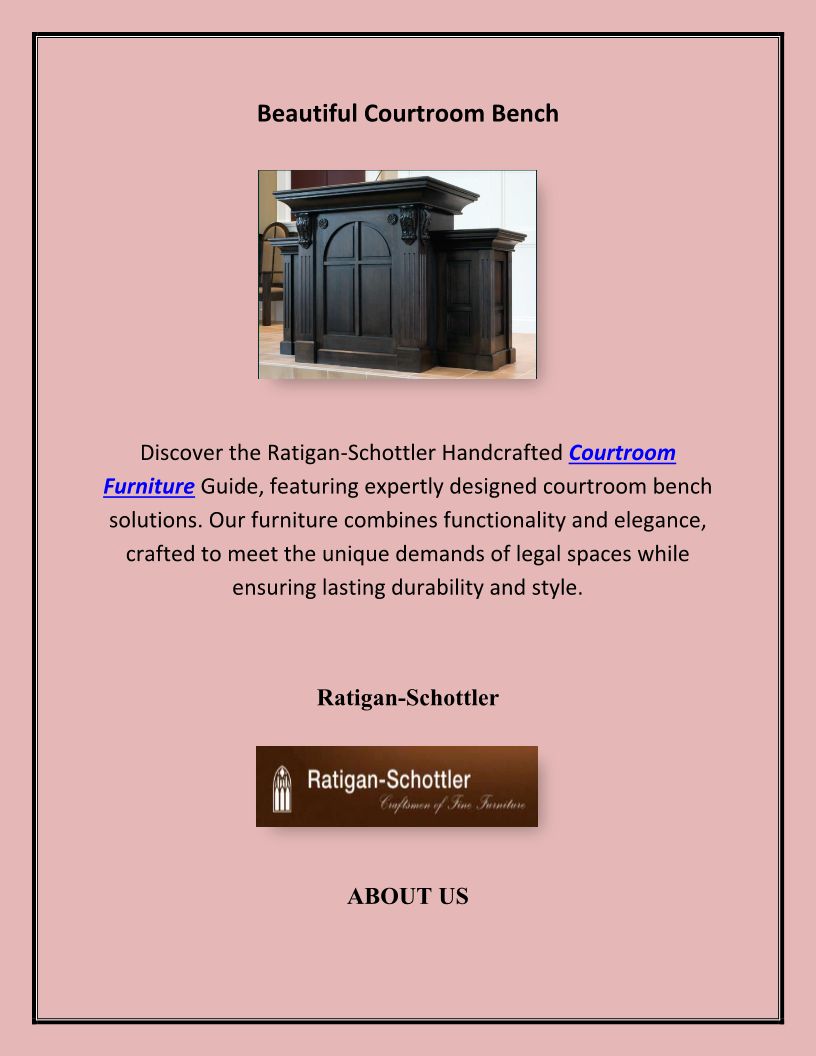 Beautiful Courtroom Bench

Discover the Ratigan-Schottler Handcrafted Courtroom Furniture Guide, featuring expertly designed courtroom bench solutions. Our furniture combines functionality and elegance, crafted to meet the unique demands of legal spaces while ensuring lasting durability and style.

Ratigan-Schottler

Ratigan-Schottler
Craftsmen of Fine Furniture

ABOUT US